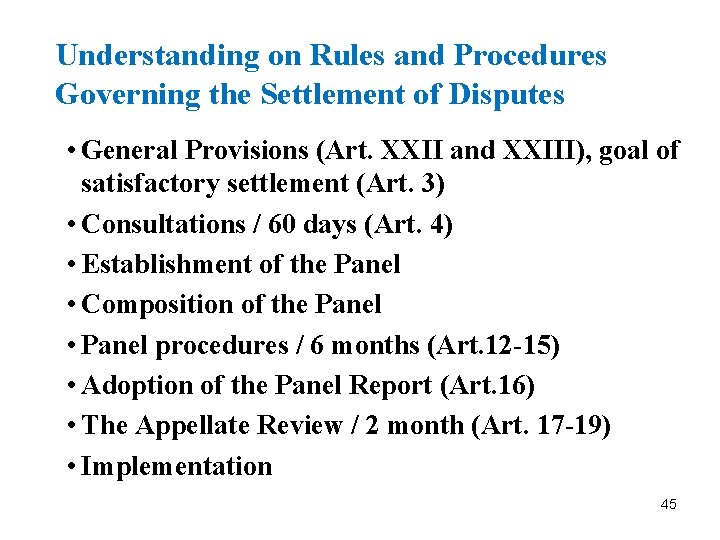 Understanding on Rules and Procedures Governing the Settlement of Disputes

• General Provisions (Art. XXII and XXIII), goal of satisfactory settlement (Art. 3)
• Consultations / 60 days (Art. 4)
• Establishment of the Panel
• Composition of the Panel
• Panel procedures / 6 months (Art.12-15)
• Adoption of the Panel Report (Art.16)
• The Appellate Review / 2 month (Art. 17-19)
• Implementation

45